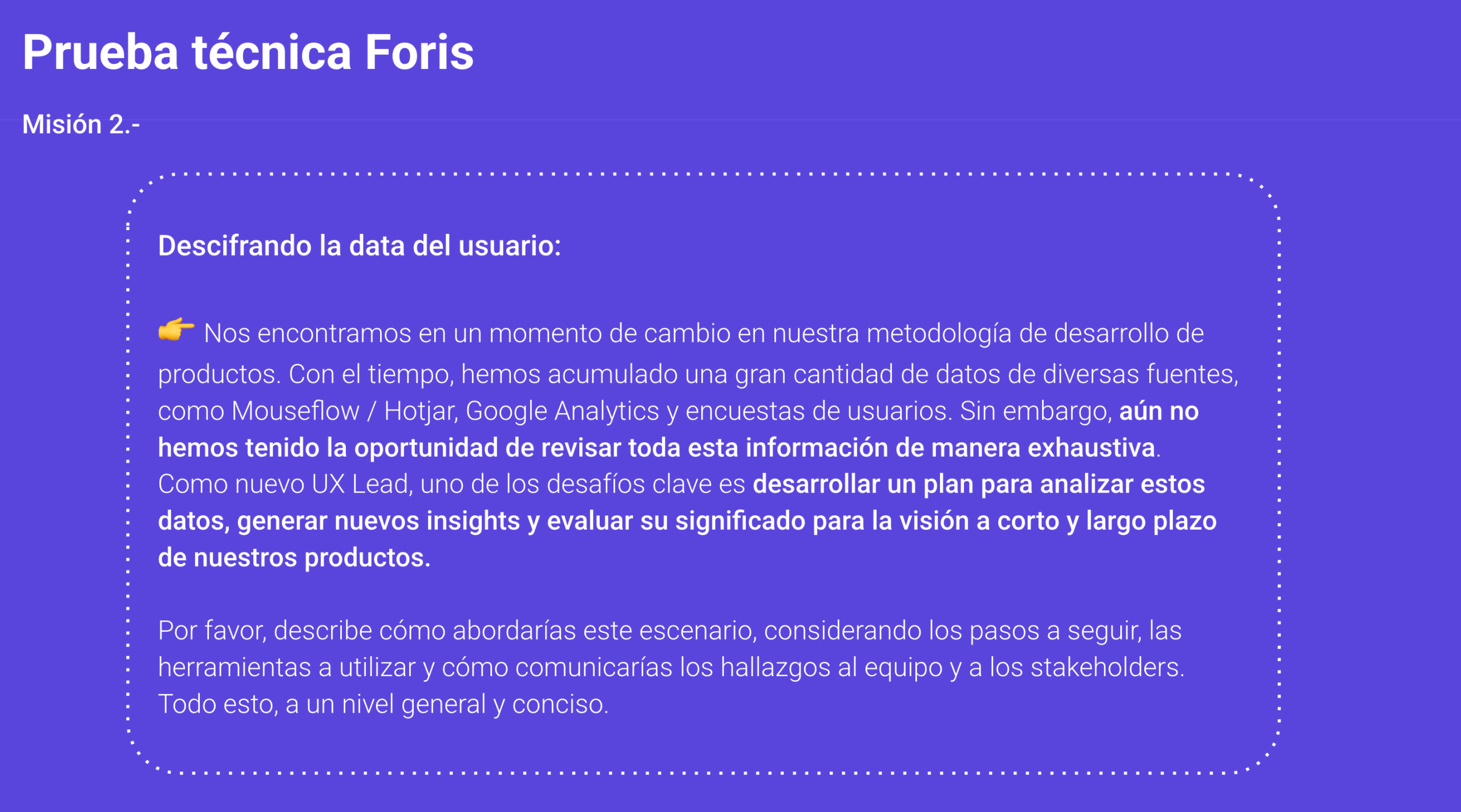 Prueba técnica Foris

Misión 2.-

Descifrando la data del usuario:

👉 Nos encontramos en un momento de cambio en nuestra metodología de desarrollo de productos. Con el tiempo, hemos acumulado una gran cantidad de datos de diversas fuentes, como Mouseflow / Hotjar, Google Analytics y encuestas de usuarios. Sin embargo, aún no hemos tenido la oportunidad de revisar toda esta información de manera exhaustiva. Como nuevo UX Lead, uno de los desafíos clave es desarrollar un plan para analizar estos datos, generar nuevos insights y evaluar su significado para la visión a corto y largo plazo de nuestros productos.

Por favor, describe cómo abordarías este escenario, considerando los pasos a seguir, las herramientas a utilizar y cómo comunicarías los hallazgos al equipo y a los stakeholders. Todo esto, a un nivel general y conciso.